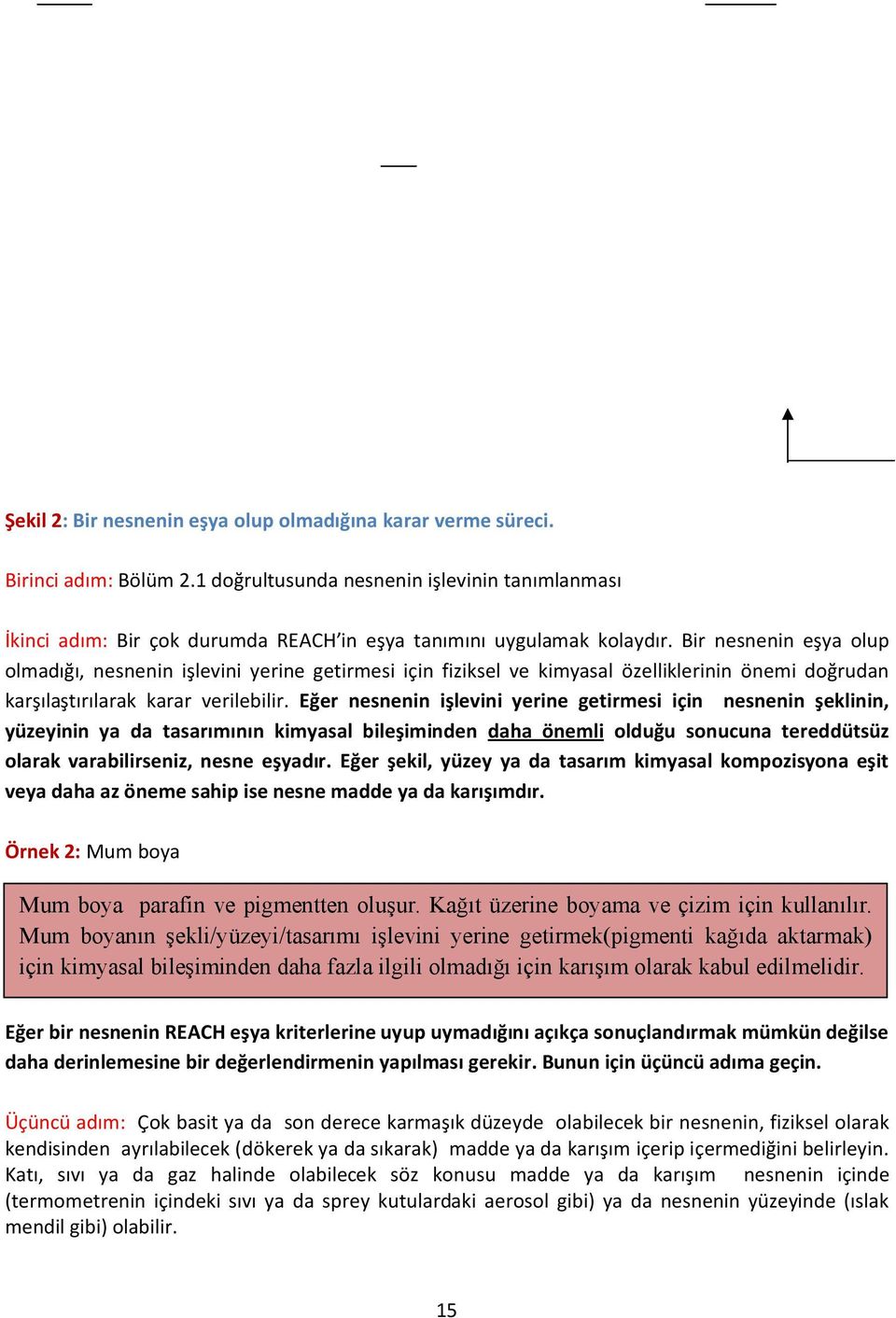 Şekil 2: Bir nesnenin eşya olup olmadığına karar verme süreci.

Birinci adım: Bölüm 2.1 doğrultusunda nesnenin işlevinin tanımlanması

İkinci adım: Bir çok durumda REACH'in eşya tanımını uygulamak kolaydır. Bir nesnenin eşya olup olmadığı, nesnenin işlevini yerine getirmesi için fiziksel ve kimyasal özelliklerinin önemi doğrudan karşılaştırılarak karar verilebilir. Eğer nesnenin işlevini yerine getirmesi için nesnenin şeklinin, yüzeyinin ya da tasarımının kimyasal bileşiminden daha önemli olduğu sonucuna tereddütsüz olarak varabilirseniz, nesne eşyadır. Eğer şekil, yüzey ya da tasarım kimyasal kompozisyona eşit veya daha az öneme sahip ise nesne madde ya da karışımdır.

Örnek 2: Mum boya

Mum boya parafin ve pigmentten oluşur. Kağıt üzerine boyama ve çizim için kullanılır. Mum boyanın şekli/yüzeyi/tasarımı işlevini yerine getirmek(pigmenti kağıda aktarmak) için kimyasal bileşiminden daha fazla ilgili olmadığı için karışım olarak kabul edilmelidir.

Eğer bir nesnenin REACH eşya kriterlerine uyup uymadığını açıkça sonuçlandırmak mümkün değilse daha derinlemesine bir değerlendirmenin yapılması gerekir. Bunun için üçüncü adıma geçin.

Üçüncü adım: Çok basit ya da son derece karmaşık düzeyde olabilecek bir nesnenin, fiziksel olarak kendisinden ayrılabilecek (dökerek ya da sıkarak) madde ya da karışım içerip içermediğini belirleyin. Katı, sıvı ya da gaz halinde olabilecek söz konusu madde ya da karışım nesnenin içinde (termometrenin içindeki sıvı ya da sprey kutulardaki aerosol gibi) ya da nesnenin yüzeyinde (ıslak mendil gibi) olabilir.

15